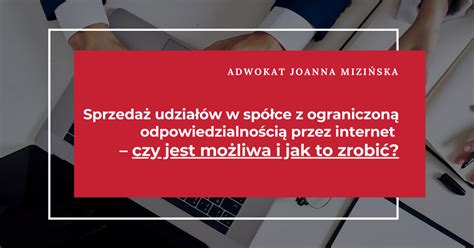 ADWOKAT JOANNA MIZIŃSKA

Sprzedaż udziałów w spółce z ograniczoną odpowiedzialnością przez internet – czy jest możliwa i jak to zrobić?